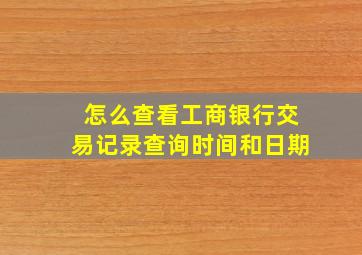 怎么查看工商银行交易记录查询时间和日期